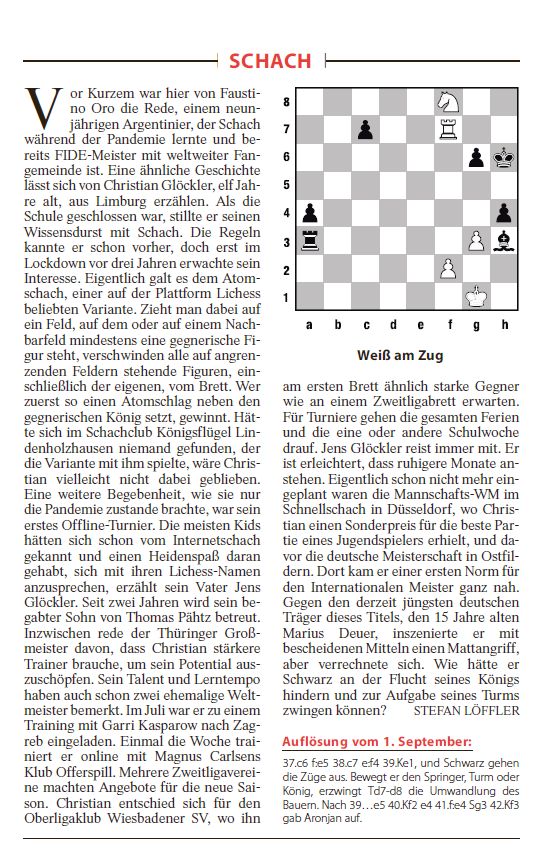 SCHACH

Vor Kurzem war hier von Faustino Oro die Rede, einem neunjährigen Argentinier, der Schach während der Pandemie lernte und bereits FIDE-Meister mit weltweiter Fangemeinde ist. Eine ähnliche Geschichte lässt sich von Christian Glöckler, elf Jahre alt, aus Limburg erzählen. Als die Schule geschlossen war, stillte er seinen Wissensdurst mit Schach. Die Regeln kannte er schon vorher, doch erst im Lockdown vor drei Jahren erwachte sein Interesse. Eigentlich galt es dem Atomschach, einer auf der Plattform Lichess beliebten Variante. Zieht man dabei auf ein Feld, auf dem oder auf einem Nachbarfeld mindestens eine gegnerische Figur steht, verschwinden alle auf angrenzenden Feldern stehende Figuren, einschließlich der eigenen, vom Brett. Wer zuerst so einen Atomschlag neben den gegnerischen König setzt, gewinnt. Hätte sich im Schachclub Königsflügel Lindenholzhausen niemand gefunden, der die Variante mit ihm spielte, wäre Christian vielleicht nicht dabei geblieben. Eine weitere Begebenheit, wie sie nur die Pandemie zustande brachte, war sein erstes Offline-Turnier. Die meisten Kids hätten sich schon vom Internetschach gekannt und einen Heidenspaß daran gehabt, sich mit ihren Lichess-Namen anzusprechen, erzählt sein Vater Jens Glöckler. Seit zwei Jahren wird sein begabter Sohn von Thomas Pähtz betreut. Inzwischen rede der Thüringer Großmeister davon, dass Christian stärkere Trainer brauche, um sein Potential auszuschöpfen. Sein Talent und Lerntempo haben auch schon zwei ehemalige Weltmeister bemerkt. Im Juli war er zu einem Training mit Garri Kasparow nach Zagreb eingeladen. Einmal die Woche trainiert er online mit Magnus Carlsens Klub Offerspill. Mehrere Zweitligavereine machten Angebote für die neue Saison. Christian entschied sich für den Oberligaklub Wiesbadener SV, wo ihn

8
7
6
5
4
3
2
1
a b c d e f g h

Weiß am Zug

am ersten Brett ähnlich starke Gegner wie an einem Zweitligabrett erwarten. Für Turniere gehen die gesamten Ferien und die eine oder andere Schulwoche drauf. Jens Glöckler reist immer mit. Er ist erleichtert, dass ruhigere Monate anstehen. Eigentlich schon nicht mehr eingeplant waren die Mannschafts-WM im Schnellschach in Düsseldorf, wo Christian einen Sonderpreis für die beste Partie eines Jugendspielers erhielt, und davor die deutsche Meisterschaft in Ostfildern. Dort kam er einer ersten Norm für den Internationalen Meister ganz nah. Gegen den derzeit jüngsten deutschen Träger dieses Titels, den 15 Jahre alten Marius Deuer, inszenierte er mit bescheidenen Mitteln einen Mattangriff, aber verrechnete sich. Wie hätte er Schwarz an der Flucht seines Königs hindern und zur Aufgabe seines Turms zwingen können? STEFAN LÖFFLER

Auflösung vom 1. September:

37.c6 f:e5 38.c7 e:f4 39.Ke1, und Schwarz gehen die Züge aus. Bewegt er den Springer, Turm oder König, erzwingt Td7-d8 die Umwandlung des Bauern. Nach 39…e5 40.Kf2 e4 41.f:e4 Sg3 42.Kf3 gab Aronjan auf.